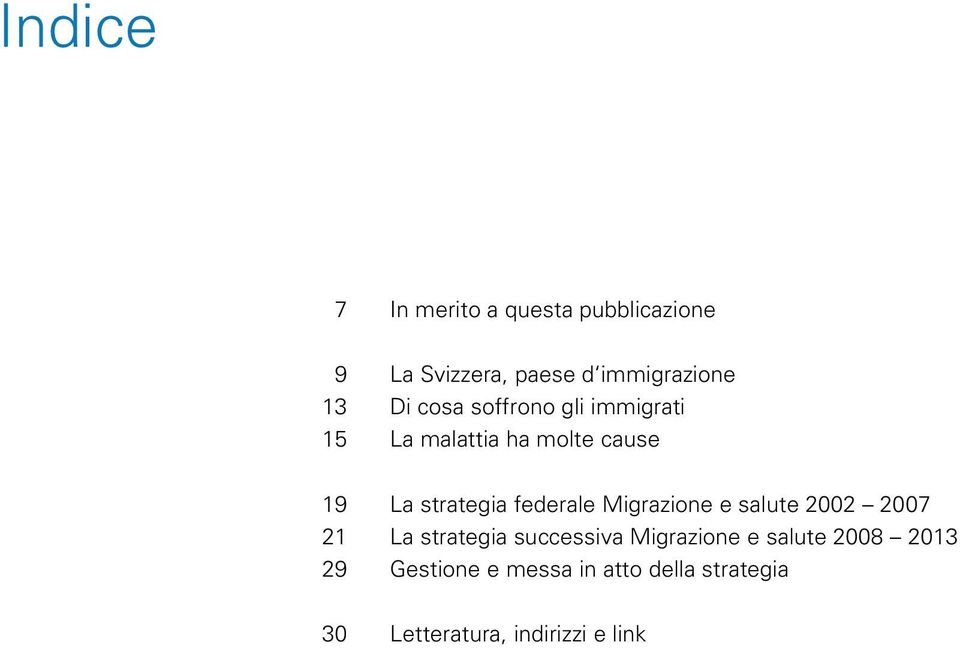 Indice

7 In merito a questa pubblicazione

9 La Svizzera, paese d'immigrazione
13 Di cosa soffrono gli immigrati
15 La malattia ha molte cause

19 La strategia federale Migrazione e salute 2002 – 2007
21 La strategia successiva Migrazione e salute 2008 – 2013
29 Gestione e messa in atto della strategia

30 Letteratura, indirizzi e link